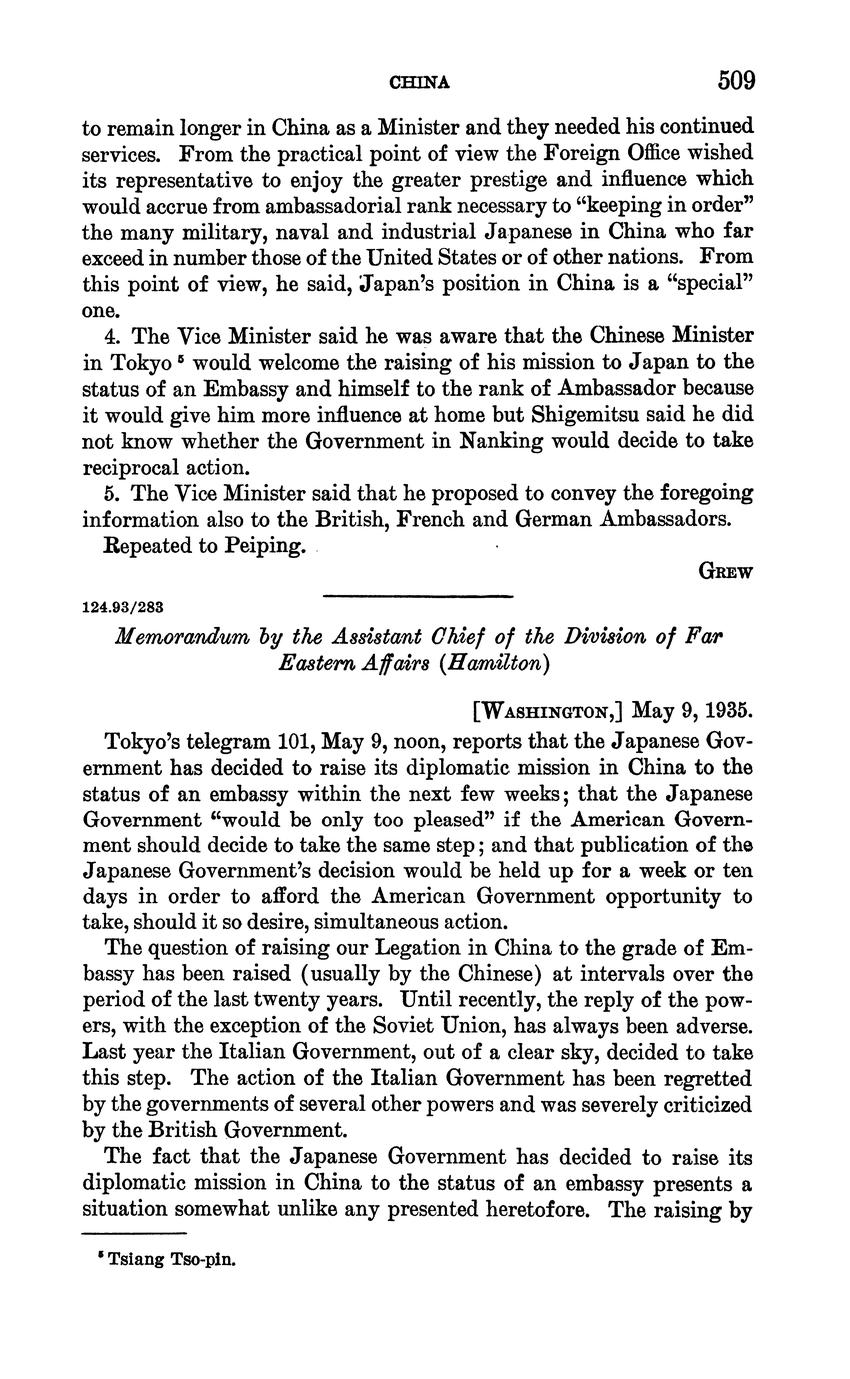 CHINA 509

to remain longer in China as a Minister and they needed his continued services. From the practical point of view the Foreign Office wished its representative to enjoy the greater prestige and influence which would accrue from ambassadorial rank necessary to "keeping in order" the many military, naval and industrial Japanese in China who far exceed in number those of the United States or of other nations. From this point of view, he said, Japan's position in China is a "special" one.

4. The Vice Minister said he was aware that the Chinese Minister in Tokyo $^5$ would welcome the raising of his mission to Japan to the status of an Embassy and himself to the rank of Ambassador because it would give him more influence at home but Shigemitsu said he did not know whether the Government in Nanking would decide to take reciprocal action.

5. The Vice Minister said that he proposed to convey the foregoing information also to the British, French and German Ambassadors.

Repeated to Peiping.

GREW

124.93/283

Memorandum by the Assistant Chief of the Division of Far Eastern Affairs (Hamilton)

[WASHINGTON,] May 9, 1935.

Tokyo's telegram 101, May 9, noon, reports that the Japanese Government has decided to raise its diplomatic mission in China to the status of an embassy within the next few weeks; that the Japanese Government "would be only too pleased" if the American Government should decide to take the same step; and that publication of the Japanese Government's decision would be held up for a week or ten days in order to afford the American Government opportunity to take, should it so desire, simultaneous action.

The question of raising our Legation in China to the grade of Embassy has been raised (usually by the Chinese) at intervals over the period of the last twenty years. Until recently, the reply of the powers, with the exception of the Soviet Union, has always been adverse. Last year the Italian Government, out of a clear sky, decided to take this step. The action of the Italian Government has been regretted by the governments of several other powers and was severely criticized by the British Government.

The fact that the Japanese Government has decided to raise its diplomatic mission in China to the status of an embassy presents a situation somewhat unlike any presented heretofore. The raising by

$^5$ Tsiang Tso-pin.